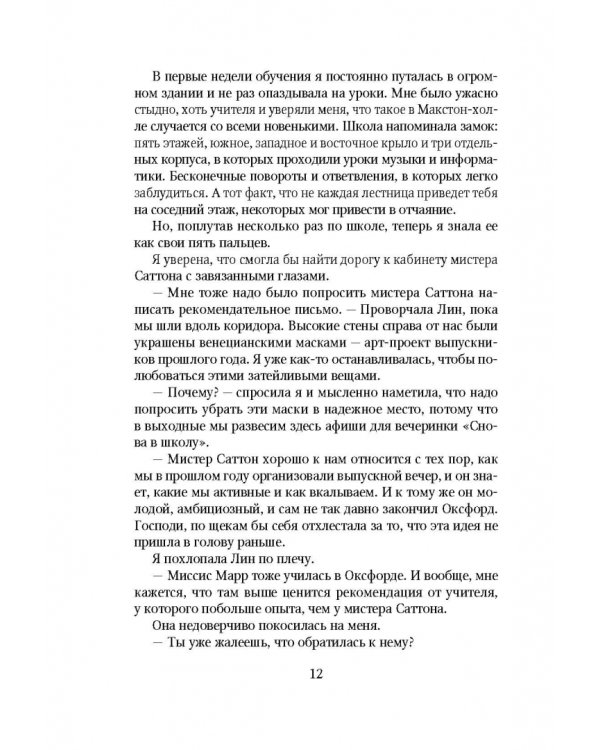 В первые недели обучения я постоянно путалась в огромном здании и не раз опаздывала на уроки. Мне было ужасно стыдно, хоть учителя и уверяли меня, что такое в Макстон-холле случается со всеми новенькими. Школа напоминала замок: пять этажей, южное, западное и восточное крыло и три отдельных корпуса, в которых проходили уроки музыки и информатики. Бесконечные повороты и ответвления, в которых легко заблудиться. А тот факт, что не каждая лестница приведет тебя на соседний этаж, некоторых мог привести в отчаяние.

Но, поплутав несколько раз по школе, теперь я знала ее как свои пять пальцев.

Я уверена, что смогла бы найти дорогу к кабинету мистера Саттона с завязанными глазами.

— Мне тоже надо было попросить мистера Саттона написать рекомендательное письмо. — Проворчала Лин, пока мы шли вдоль коридора. Высокие стены справа от нас были украшены венецианскими масками — арт-проект выпускников прошлого года. Я уже как-то останавливалась, чтобы полюбоваться этими затейливыми вещами.

— Почему? — спросила я и мысленно наметила, что надо попросить убрать эти маски в надежное место, потому что в выходные мы развесим здесь афиши для вечеринки «Снова в школу».

— Мистер Саттон хорошо к нам относится с тех пор, как мы в прошлом году организовали выпускной вечер, и он знает, какие мы активные и как вкалываем. И к тому же он молодой, амбициозный, и сам не так давно закончил Оксфорд. Господи, по щекам бы себя отхлестала за то, что эта идея не пришла в голову раньше.

Я похлопала Лин по плечу.

— Миссис Марр тоже училась в Оксфорде. И вообще, мне кажется, что там выше ценится рекомендация от учителя, у которого побольше опыта, чем у мистера Саттона.

Она недоверчиво покосилась на меня.

— Ты уже жалеешь, что обратилась к нему?

12